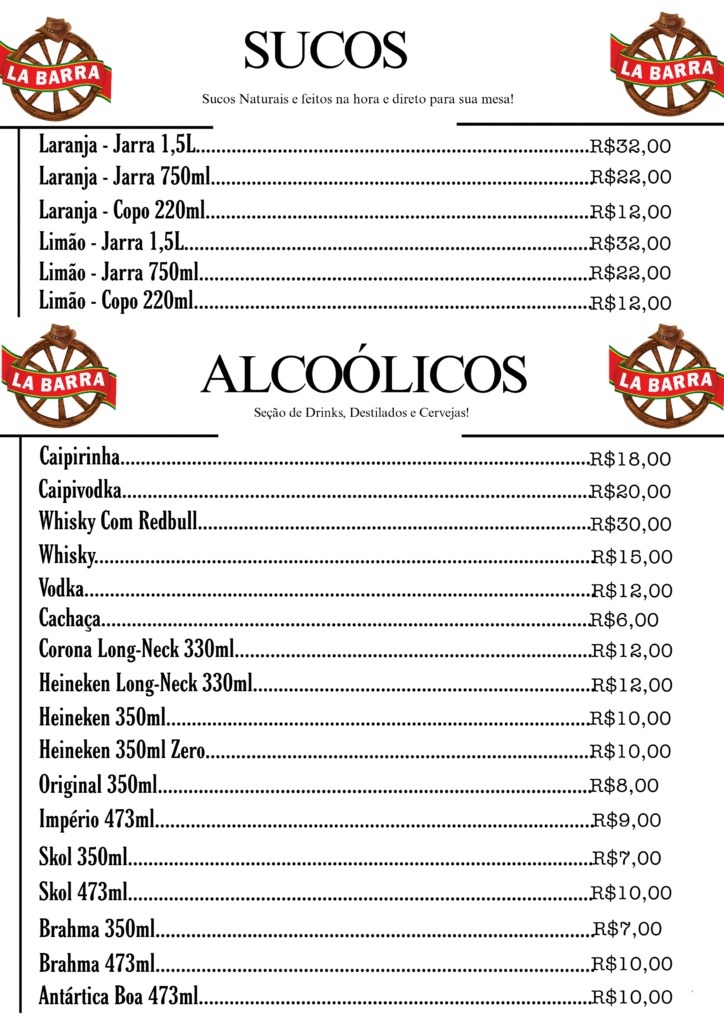 LA BARRA

SUCOS

LA BARRA

Sucos Naturais e feitos na hora e direto para sua mesa!

Laranja - Jarra 1,5L..........R$32,00
Laranja - Jarra 750ml..........R$22,00
Laranja - Copo 220ml..........R$12,00
Limão - Jarra 1,5L..........R$32,00
Limão - Jarra 750ml..........R$22,00
Limão - Copo 220ml..........R$12,00

LA BARRA

ALCOÓLICOS

LA BARRA

Seção de Drinks, Destilados e Cervejas!

Caipirinha..........R$18,00
Caipivodka..........R$20,00
Whisky Com Redbull..........R$30,00
Whisky..........R$15,00
Vodka..........R$12,00
Cachaça..........R$6,00
Corona Long-Neck 330ml..........R$12,00
Heineken Long-Neck 330ml..........R$12,00
Heineken 350ml..........R$10,00
Heineken 350ml Zero..........R$10,00
Original 350ml..........R$8,00
Império 473ml..........R$9,00
Skol 350ml..........R$7,00
Skol 473ml..........R$10,00
Brahma 350ml..........R$7,00
Brahma 473ml..........R$10,00
Antártica Boa 473ml..........R$10,00